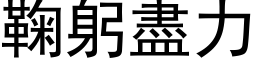 鞠躬盡力